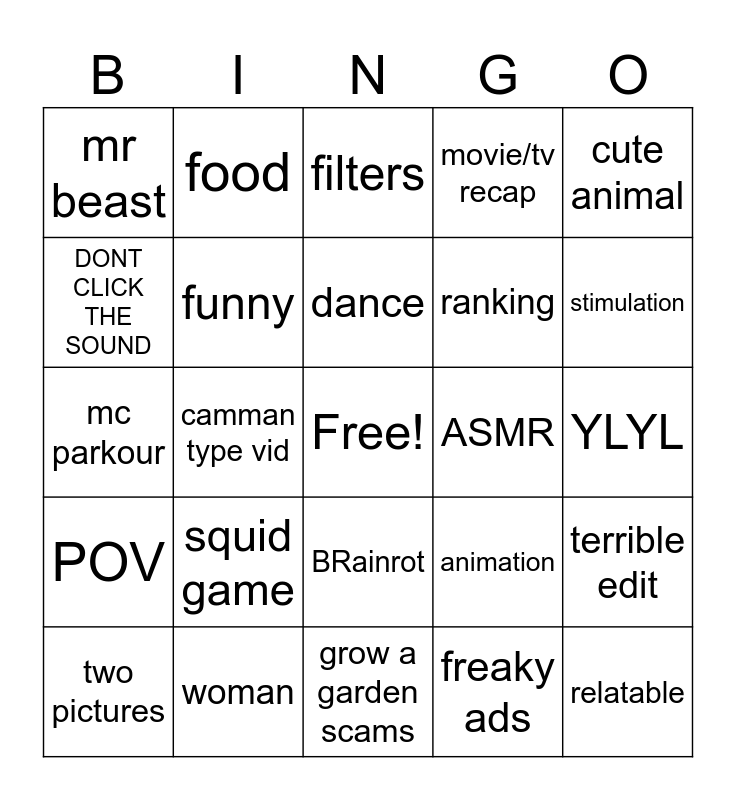 | B | I | N | G | O |
|---|---|---|---|---|
| mr beast | food | filters | movie/tv recap | cute animal |
| DONT CLICK THE SOUND | funny | dance | ranking | stimulation |
| mc parkour | camman type vid | Free! | ASMR | YLYL |
| POV | squid game | BRainrot | animation | terrible edit |
| two pictures | woman | grow a garden scams | freaky ads | relatable |